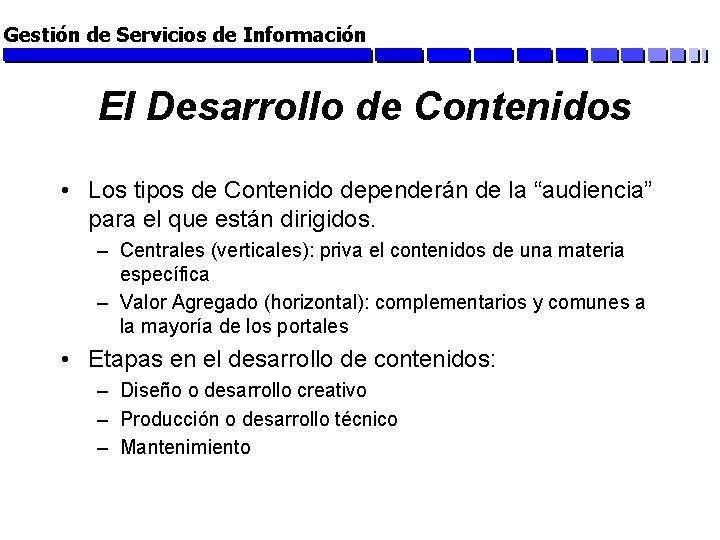 Gestión de Servicios de Información

El Desarrollo de Contenidos

• Los tipos de Contenido dependerán de la “audiencia” para el que están dirigidos.
– Centrales (verticales): priva el contenidos de una materia específica
– Valor Agregado (horizontal): complementarios y comunes a la mayoría de los portales

• Etapas en el desarrollo de contenidos:
– Diseño o desarrollo creativo
– Producción o desarrollo técnico
– Mantenimiento